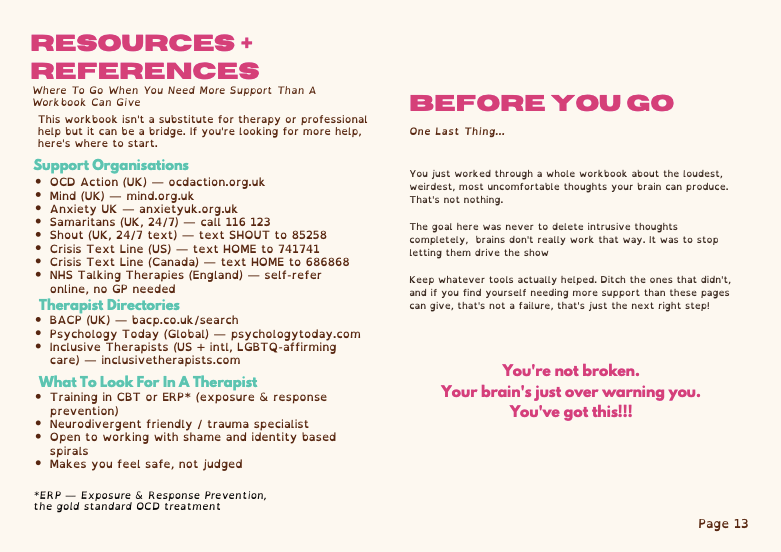 RESOURCES + REFERENCES

Where To Go When You Need More Support Than A Workbook Can Give

This workbook isn't a substitute for therapy or professional help but it can be a bridge. If you're looking for more help, here's where to start.

Support Organisations
• OCD Action (UK) — ocdaction.org.uk
• Mind (UK) — mind.org.uk
• Anxiety UK — anxietyuk.org.uk
• Samaritans (UK, 24/7) — call 116 123
• Shout (UK, 24/7 text) — text SHOUT to 85258
• Crisis Text Line (US) — text HOME to 741741
• Crisis Text Line (Canada) — text HOME to 686868
• NHS Talking Therapies (England) — self-refer online, no GP needed

Therapist Directories
• BACP (UK) — bacp.co.uk/search
• Psychology Today (Global) — psychologytoday.com
• Inclusive Therapists (US + intl, LGBTQ-affirming care) — inclusivetherapists.com

What To Look For In A Therapist
• Training in CBT or ERP* (exposure & response prevention)
• Neurodivergent friendly / trauma specialist
• Open to working with shame and identity based spirals
• Makes you feel safe, not judged

*ERP — Exposure & Response Prevention, the gold standard OCD treatment

BEFORE YOU GO

One Last Thing...

You just worked through a whole workbook about the loudest, weirdest, most uncomfortable thoughts your brain can produce. That's not nothing.

The goal here was never to delete intrusive thoughts completely, brains don't really work that way. It was to stop letting them drive the show

Keep whatever tools actually helped. Ditch the ones that didn't, and if you find yourself needing more support than these pages can give, that's not a failure, that's just the next right step!

You're not broken.
Your brain's just over warning you.
You've got this!!!

Page 13